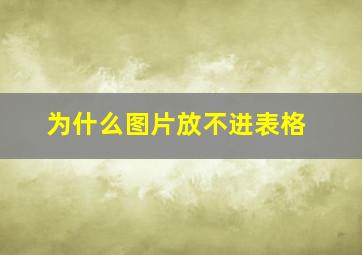 为什么图片放不进表格